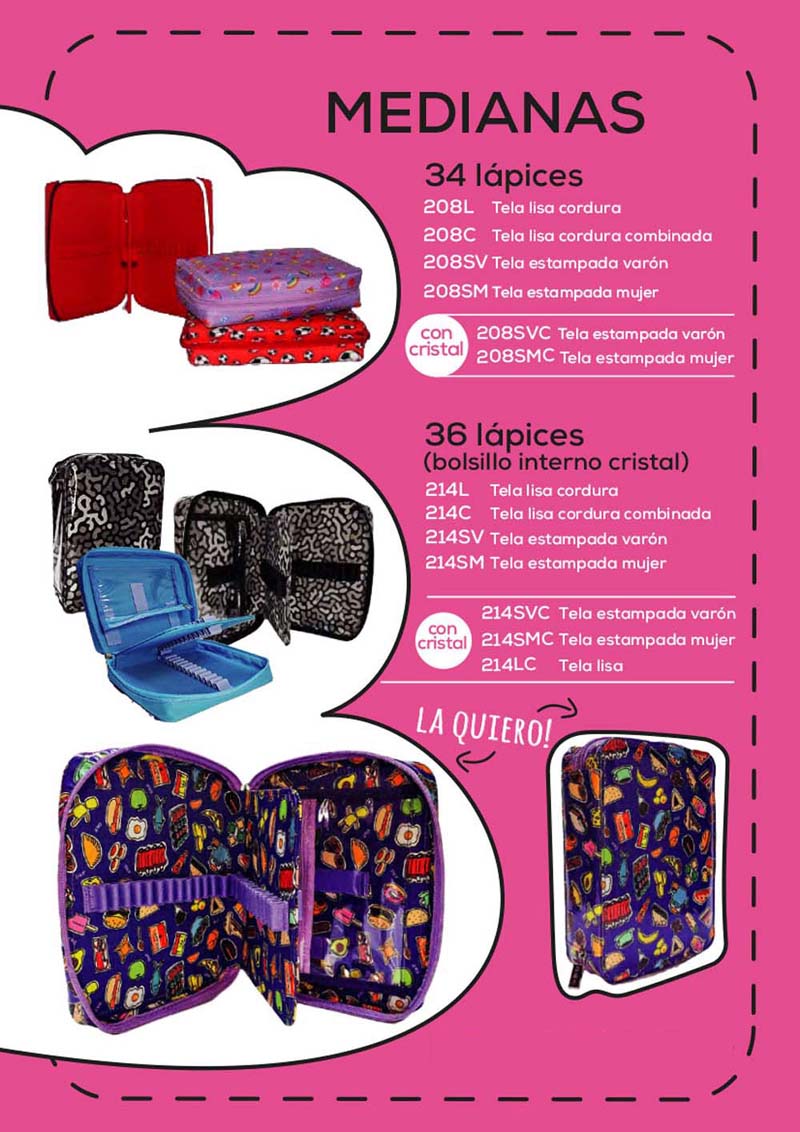 MEDIANAS

34 lápices
208L Tela lisa cordura
208C Tela lisa cordura combinada
208SV Tela estampada varón
208SM Tela estampada mujer

con cristal
208SVC Tela estampada varón
208SMC Tela estampada mujer

36 lápices
(bolsillo interno cristal)
214L Tela lisa cordura
214C Tela lisa cordura combinada
214SV Tela estampada varón
214SM Tela estampada mujer

con cristal
214SVC Tela estampada varón
214SMC Tela estampada mujer
214LC Tela lisa

LA QUIERO!